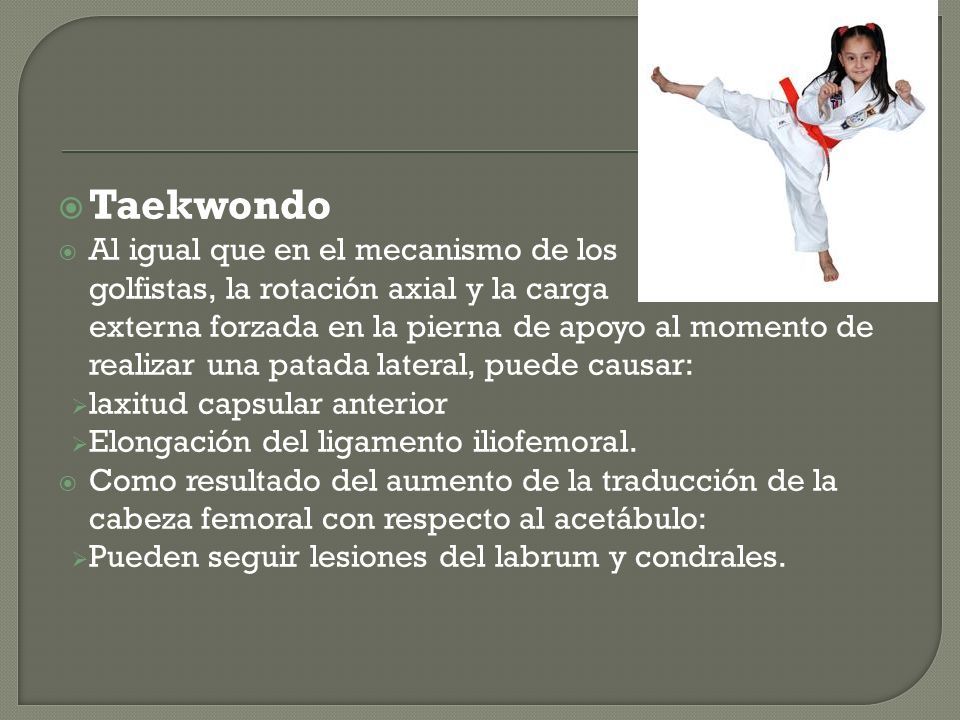 Taekwondo

Al igual que en el mecanismo de los golfistas, la rotación axial y la carga externa forzada en la pierna de apoyo al momento de realizar una patada lateral, puede causar:

laxitud capsular anterior

Elongación del ligamento iliofemoral.

Como resultado del aumento de la traducción de la cabeza femoral con respecto al acetábulo:

Pueden seguir lesiones del labrum y condrales.